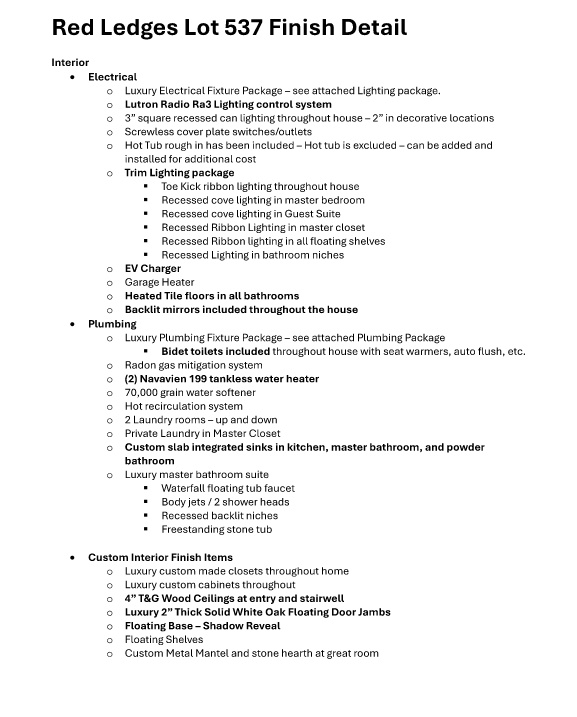 Red Ledges Lot 537 Finish Detail

Interior

- Electrical
  - Luxury Electrical Fixture Package – see attached Lighting package.
  - Lutron Radio Ra3 Lighting control system
  - 3" square recessed can lighting throughout house – 2" in decorative locations
  - Screwless cover plate switches/outlets
  - Hot Tub rough in has been included – Hot tub is excluded – can be added and installed for additional cost
  - Trim Lighting package
    - Toe Kick ribbon lighting throughout house
    - Recessed cove lighting in master bedroom
    - Recessed cove lighting in Guest Suite
    - Recessed Ribbon Lighting in master closet
    - Recessed Ribbon lighting in all floating shelves
    - Recessed Lighting in bathroom niches
  - EV Charger
  - Garage Heater
  - Heated Tile floors in all bathrooms
  - Backlit mirrors included throughout the house
- Plumbing
  - Luxury Plumbing Fixture Package – see attached Plumbing Package
    - Bidet toilets included throughout house with seat warmers, auto flush, etc.
  - Radon gas mitigation system
  - (2) Navavien 199 tankless water heater
  - 70,000 grain water softener
  - Hot recirculation system
  - 2 Laundry rooms – up and down
  - Private Laundry in Master Closet
  - Custom slab integrated sinks in kitchen, master bathroom, and powder bathroom
  - Luxury master bathroom suite
    - Waterfall floating tub faucet
    - Body jets / 2 shower heads
    - Recessed backlit niches
    - Freestanding stone tub

- Custom Interior Finish Items
  - Luxury custom made closets throughout home
  - Luxury custom cabinets throughout
  - 4" T&G Wood Ceilings at entry and stairwell
  - Luxury 2" Thick Solid White Oak Floating Door Jambs
  - Floating Base – Shadow Reveal
  - Floating Shelves
  - Custom Metal Mantel and stone hearth at great room